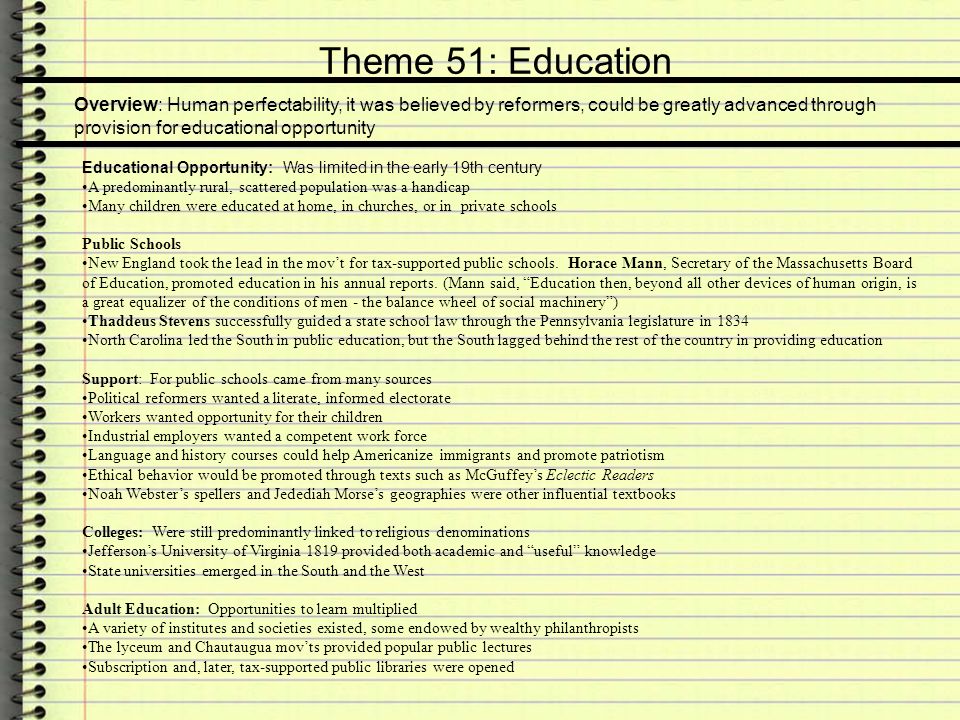 Theme 51: Education

Overview: Human perfectability, it was believed by reformers, could be greatly advanced through provision for educational opportunity

Educational Opportunity: Was limited in the early 19th century
•A predominantly rural, scattered population was a handicap
•Many children were educated at home, in churches, or in private schools

Public Schools
•New England took the lead in the mov't for tax-supported public schools. Horace Mann, Secretary of the Massachusetts Board of Education, promoted education in his annual reports. (Mann said, "Education then, beyond all other devices of human origin, is a great equalizer of the conditions of men - the balance wheel of social machinery")
•Thaddeus Stevens successfully guided a state school law through the Pennsylvania legislature in 1834
•North Carolina led the South in public education, but the South lagged behind the rest of the country in providing education

Support: For public schools came from many sources
•Political reformers wanted a literate, informed electorate
•Workers wanted opportunity for their children
•Industrial employers wanted a competent work force
•Language and history courses could help Americanize immigrants and promote patriotism
•Ethical behavior would be promoted through texts such as McGuffey's Eclectic Readers
•Noah Webster's spellers and Jedediah Morse's geographies were other influential textbooks

Colleges: Were still predominantly linked to religious denominations
•Jefferson's University of Virginia 1819 provided both academic and "useful" knowledge
•State universities emerged in the South and the West

Adult Education: Opportunities to learn multiplied
•A variety of institutes and societies existed, some endowed by wealthy philanthropists
•The lyceum and Chautaugua mov'ts provided popular public lectures
•Subscription and, later, tax-supported public libraries were opened